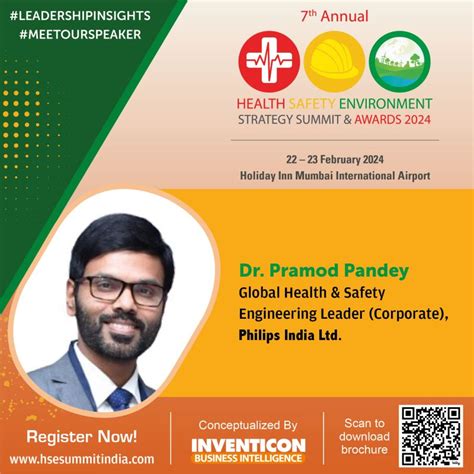 #LEADERSHIPINSIGHTS
#MEETOURSPEAKER

7th Annual

HEALTH SAFETY ENVIRONMENT
STRATEGY SUMMIT & AWARDS 2024

22 – 23 February 2024
Holiday Inn Mumbai International Airport

Dr. Pramod Pandey
Global Health & Safety Engineering Leader (Corporate),
Philips India Ltd.

Register Now!
www.hsesummitindia.com

Conceptualized By
INVENTICON
BUSINESS INTELLIGENCE

Scan to download brochure